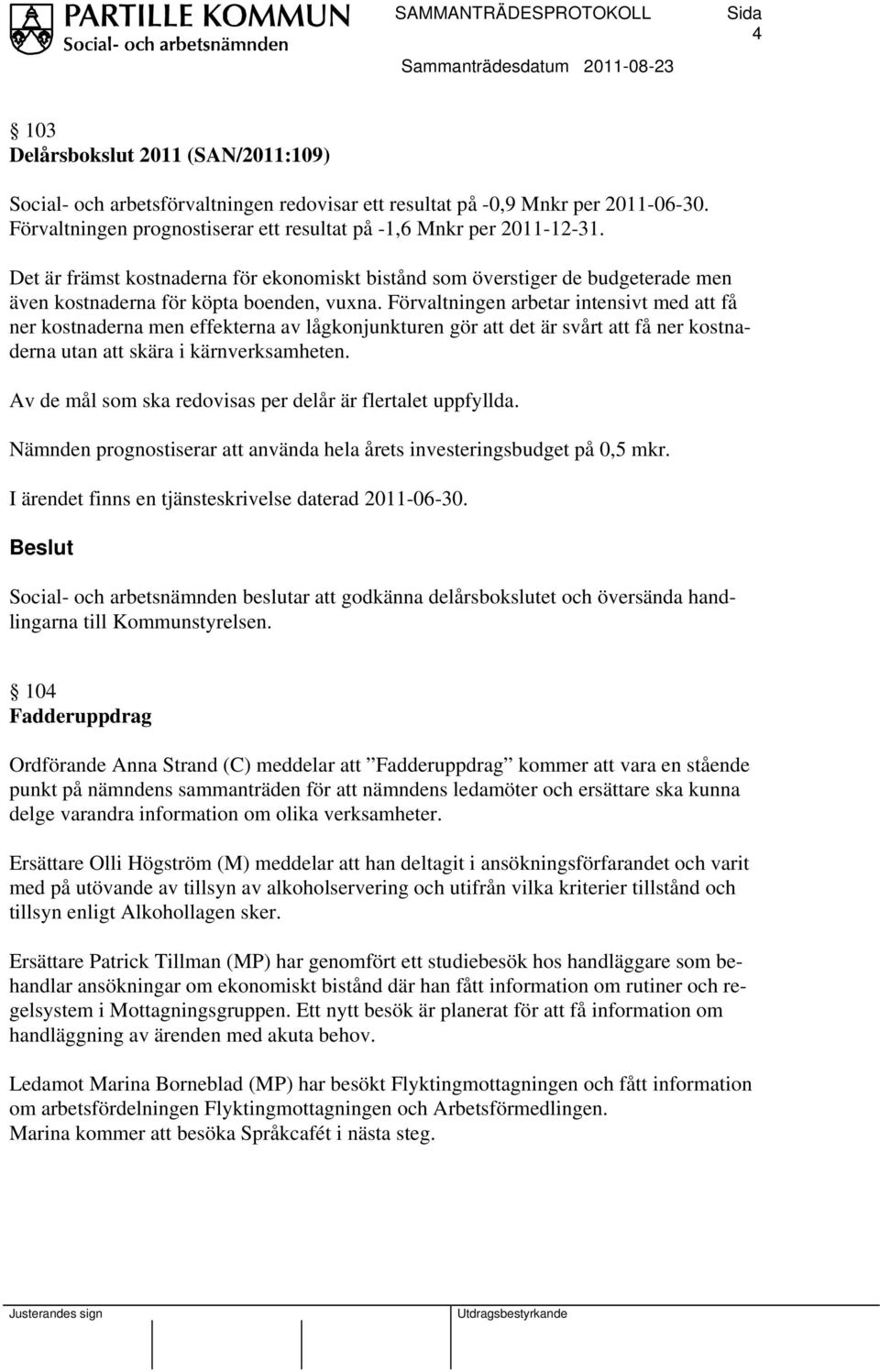 PARTILLE KOMMUN
Social- och arbetsnämnden

SAMMANTRÄDESPROTOKOLL Sida 4
Sammanträdesdatum 2011-08-23

§ 103
Delårsbokslut 2011 (SAN/2011:109)

Social- och arbetsförvaltningen redovisar ett resultat på -0,9 Mnkr per 2011-06-30. Förvaltningen prognostiserar ett resultat på -1,6 Mnkr per 2011-12-31.

Det är främst kostnaderna för ekonomiskt bistånd som överstiger de budgeterade men även kostnaderna för köpta boenden, vuxna. Förvaltningen arbetar intensivt med att få ner kostnaderna men effekterna av lågkonjunkturen gör att det är svårt att få ner kostnaderna utan att skära i kärnverksamheten.

Av de mål som ska redovisas per delår är flertalet uppfyllda.

Nämnden prognostiserar att använda hela årets investeringsbudget på 0,5 mkr.

I ärendet finns en tjänsteskrivelse daterad 2011-06-30.

Beslut

Social- och arbetsnämnden beslutar att godkänna delårsbokslutet och översända handlingarna till Kommunstyrelsen.

§ 104
Fadderuppdrag

Ordförande Anna Strand (C) meddelar att ”Fadderuppdrag” kommer att vara en stående punkt på nämndens sammanträden för att nämndens ledamöter och ersättare ska kunna delge varandra information om olika verksamheter.

Ersättare Olli Högström (M) meddelar att han deltagit i ansökningsförfarandet och varit med på utövande av tillsyn av alkoholservering och utifrån vilka kriterier tillstånd och tillsyn enligt Alkohollagen sker.

Ersättare Patrick Tillman (MP) har genomfört ett studiebesök hos handläggare som behandlar ansökningar om ekonomiskt bistånd där han fått information om rutiner och regelsystem i Mottagningsgruppen. Ett nytt besök är planerat för att få information om handläggning av ärenden med akuta behov.

Ledamot Marina Borneblad (MP) har besökt Flyktingmottagningen och fått information om arbetsfördelningen Flyktingmottagningen och Arbetsförmedlingen.
Marina kommer att besöka Språkcafét i nästa steg.

Justerandes sign

Utdragsbestyrkande